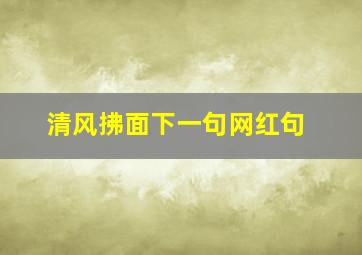 清风拂面下一句网红句